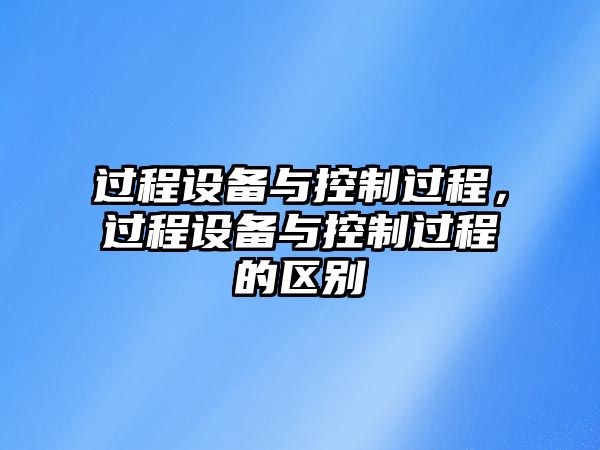 过程设备与控制过程，过程设备与控制过程的区别